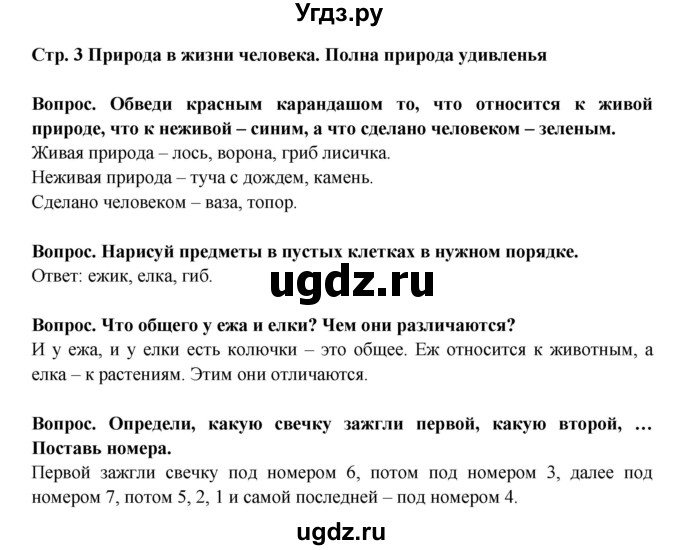 Угдз.ру

Стр. 3 Природа в жизни человека. Полна природа удивленья

Вопрос. Обведи красным карандашом то, что относится к живой природе, что к неживой – синим, а что сделано человеком – зеленым.
Живая природа – лось, ворона, гриб лисичка.
Неживая природа – туча с дождем, камень.
Сделано человеком – ваза, топор.

Вопрос. Нарисуй предметы в пустых клетках в нужном порядке.
Ответ: ежик, елка, гиб.

ugdz.ru

Вопрос. Что общего у ежа и елки? Чем они различаются?
И у ежа, и у елки есть колючки – это общее. Еж относится к животным, а елка – к растениям. Этим они отличаются.

Вопрос. Определи, какую свечку зажгли первой, какую второй, … Поставь номера.
Первой зажгли свечку под номером 6, потом под номером 3, далее под номером 7, потом 5, 2, 1 и самой последней – под номером 4.

ugdz.ru